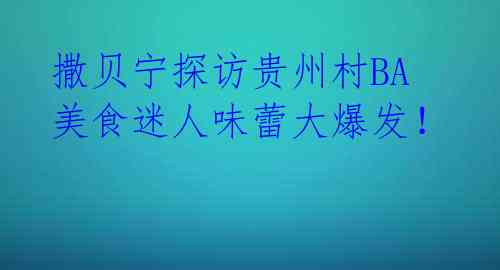 撒贝宁探访贵州村BA
美食迷人味蕾大爆发！